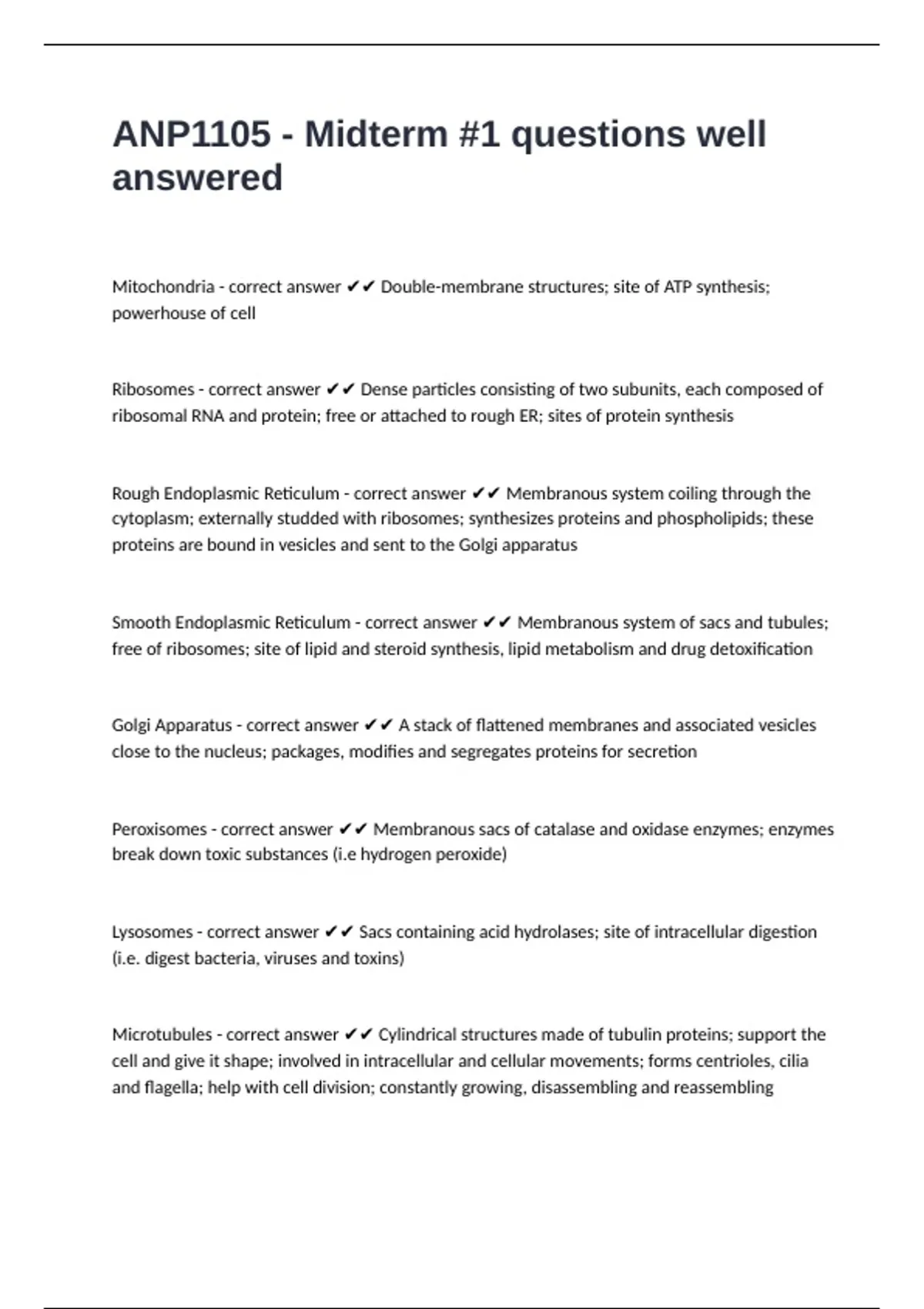 ANP1105 - Midterm #1 questions well answered

Mitochondria - correct answer ✔✔ Double-membrane structures; site of ATP synthesis; powerhouse of cell

Ribosomes - correct answer ✔✔ Dense particles consisting of two subunits, each composed of ribosomal RNA and protein; free or attached to rough ER; sites of protein synthesis

Rough Endoplasmic Reticulum - correct answer ✔✔ Membranous system coiling through the cytoplasm; externally studded with ribosomes; synthesizes proteins and phospholipids; these proteins are bound in vesicles and sent to the Golgi apparatus

Smooth Endoplasmic Reticulum - correct answer ✔✔ Membranous system of sacs and tubules; free of ribosomes; site of lipid and steroid synthesis, lipid metabolism and drug detoxification

Golgi Apparatus - correct answer ✔✔ A stack of flattened membranes and associated vesicles close to the nucleus; packages, modifies and segregates proteins for secretion

Peroxisomes - correct answer ✔✔ Membranous sacs of catalase and oxidase enzymes; enzymes break down toxic substances (i.e hydrogen peroxide)

Lysosomes - correct answer ✔✔ Sacs containing acid hydrolases; site of intracellular digestion (i.e. digest bacteria, viruses and toxins)

Microtubules - correct answer ✔✔ Cylindrical structures made of tubulin proteins; support the cell and give it shape; involved in intracellular and cellular movements; forms centrioles, cilia and flagella; help with cell division; constantly growing, disassembling and reassembling